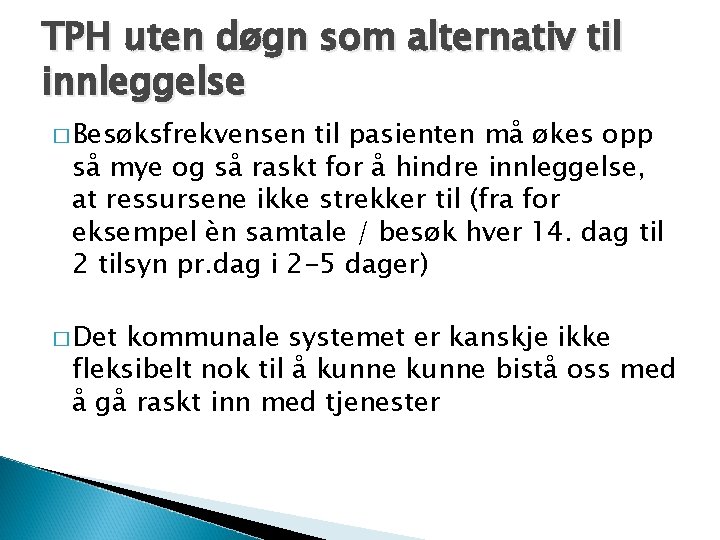 TPH uten døgn som alternativ til innleggelse

□ Besøksfrekvensen til pasienten må økes opp så mye og så raskt for å hindre innleggelse, at ressursene ikke strekker til (fra for eksempel èn samtale / besøk hver 14. dag til 2 tilsyn pr.dag i 2-5 dager)

□ Det kommunale systemet er kanskje ikke fleksibelt nok til å kunne kunne bistå oss med å gå raskt inn med tjenester